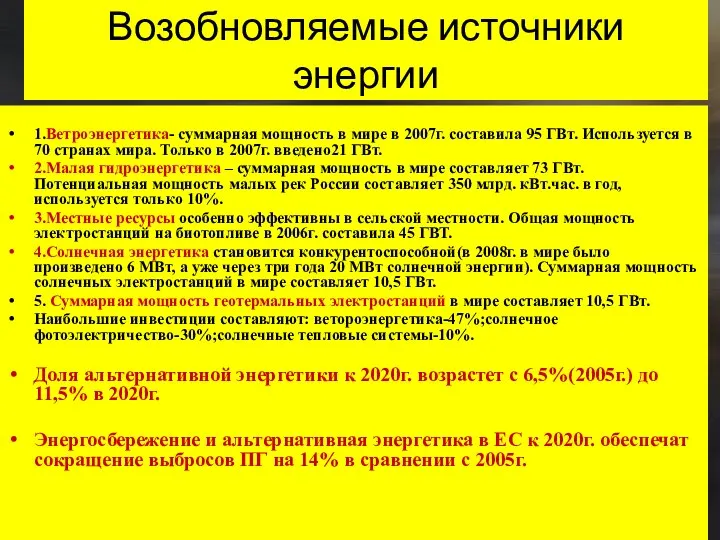 Возобновляемые источники энергии

• 1.Ветроэнергетика- суммарная мощность в мире в 2007г. составила 95 ГВт. Используется в 70 странах мира. Только в 2007г. введено21 ГВт.
• 2.Малая гидроэнергетика – суммарная мощность в мире составляет 73 ГВт. Потенциальная мощность малых рек России составляет 350 млрд. кВт.час. в год, используется только 10%.
• 3.Местные ресурсы особенно эффективны в сельской местности. Общая мощность электростанций на биотопливе в 2006г. составила 45 ГВТ.
• 4.Солнечная энергетика становится конкурентоспособной(в 2008г. в мире было произведено 6 МВт, а уже через три года 20 МВт солнечной энергии). Суммарная мощность солнечных электростанций в мире составляет 10,5 ГВт.
• 5. Суммарная мощность геотермальных электростанций в мире составляет 10,5 ГВт.
• Наибольшие инвестиции составляют: ветороэнергетика-47%;солнечное фотоэлектричество-30%;солнечные тепловые системы-10%.

• Доля альтернативной энергетики к 2020г. возрастет с 6,5%(2005г.) до 11,5% в 2020г.

• Энергосбережение и альтернативная энергетика в ЕС к 2020г. обеспечат сокращение выбросов ПГ на 14% в сравнении с 2005г.